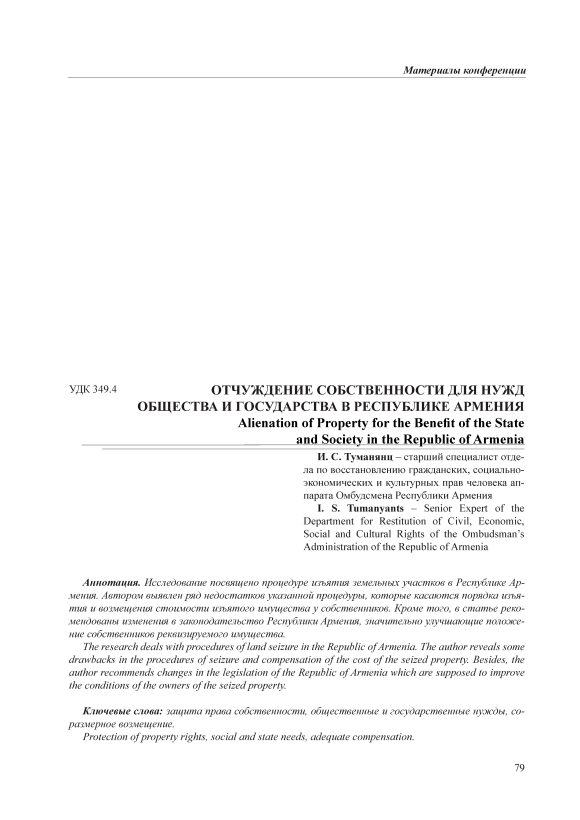 Материалы конференции

УДК 349.4

ОТЧУЖДЕНИЕ СОБСТВЕННОСТИ ДЛЯ НУЖД ОБЩЕСТВА И ГОСУДАРСТВА В РЕСПУБЛИКЕ АРМЕНИЯ
Alienation of Property for the Benefit of the State and Society in the Republic of Armenia

И. С. Туманянц – старший специалист отдела по восстановлению гражданских, социально-экономических и культурных прав человека аппарата Омбудсмена Республики Армения

I. S. Tumanyants – Senior Expert of the Department for Restitution of Civil, Economic, Social and Cultural Rights of the Ombudsman's Administration of the Republic of Armenia

Аннотация. Исследование посвящено процедуре изъятия земельных участков в Республике Армения. Автором выявлен ряд недостатков указанной процедуры, которые касаются порядка изъятия и возмещения стоимости изъятого имущества у собственников. Кроме того, в статье рекомендованы изменения в законодательство Республики Армения, значительно улучшающие положение собственников реквизируемого имущества.

The research deals with procedures of land seizure in the Republic of Armenia. The author reveals some drawbacks in the procedures of seizure and compensation of the cost of the seized property. Besides, the author recommends changes in the legislation of the Republic of Armenia which are supposed to improve the conditions of the owners of the seized property.

Ключевые слова: защита права собственности, общественные и государственные нужды, соразмерное возмещение.

Protection of property rights, social and state needs, adequate compensation.

79